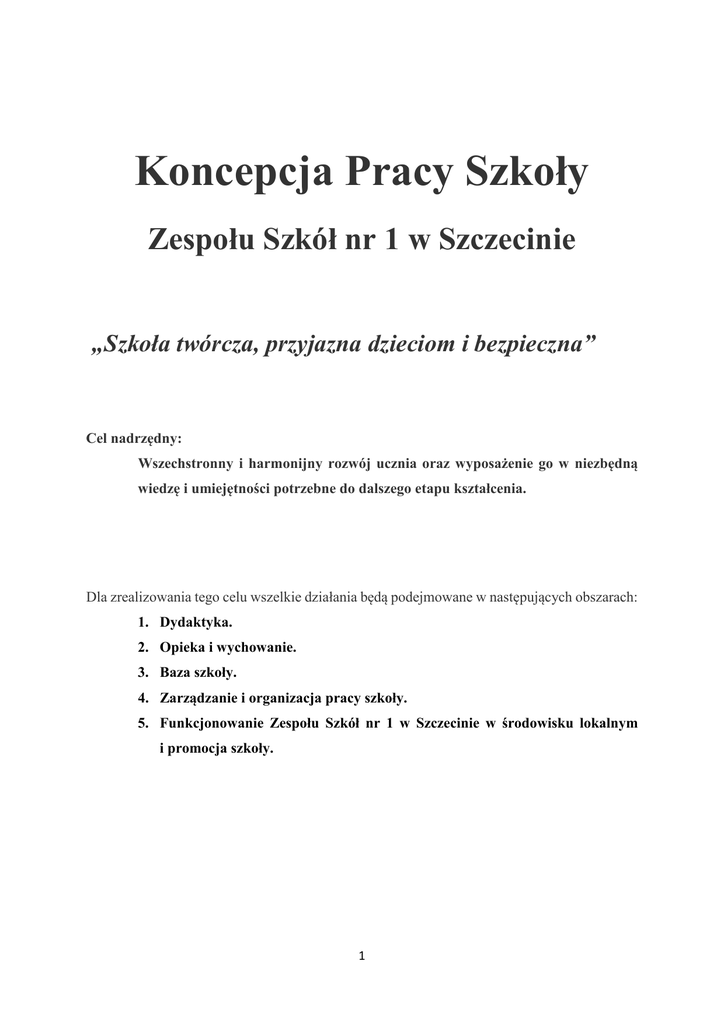 Koncepcja Pracy Szkoły

Zespołu Szkół nr 1 w Szczecinie

„Szkoła twórcza, przyjazna dzieciom i bezpieczna”

Cel nadrzędny:

Wszechstronny i harmonijny rozwój ucznia oraz wyposażenie go w niezbędną wiedzę i umiejętności potrzebne do dalszego etapu kształcenia.

Dla zrealizowania tego celu wszelkie działania będą podejmowane w następujących obszarach:

1. Dydaktyka.
2. Opieka i wychowanie.
3. Baza szkoły.
4. Zarządzanie i organizacja pracy szkoły.
5. Funkcjonowanie Zespołu Szkół nr 1 w Szczecinie w środowisku lokalnym i promocja szkoły.

1